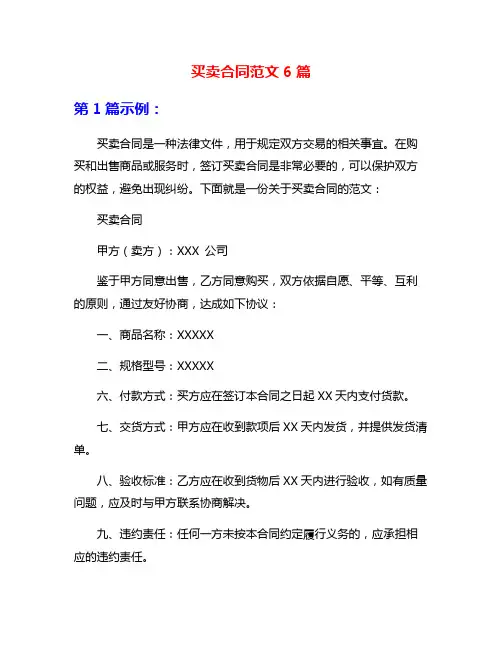 买卖合同范文 6 篇

第 1 篇示例：

买卖合同是一种法律文件，用于规定双方交易的相关事宜。在购买和出售商品或服务时，签订买卖合同是非常必要的，可以保护双方的权益，避免出现纠纷。下面就是一份关于买卖合同的范文：

买卖合同

甲方（卖方）：XXX 公司

鉴于甲方同意出售，乙方同意购买，双方依据自愿、平等、互利的原则，通过友好协商，达成如下协议：

一、商品名称：XXXXX

二、规格型号：XXXXX

六、付款方式：买方应在签订本合同之日起 XX 天内支付货款。

七、交货方式：甲方应在收到款项后 XX 天内发货，并提供发货清单。

八、验收标准：乙方应在收到货物后 XX 天内进行验收，如有质量问题，应及时与甲方联系协商解决。

九、违约责任：任何一方未按本合同约定履行义务的，应承担相应的违约责任。